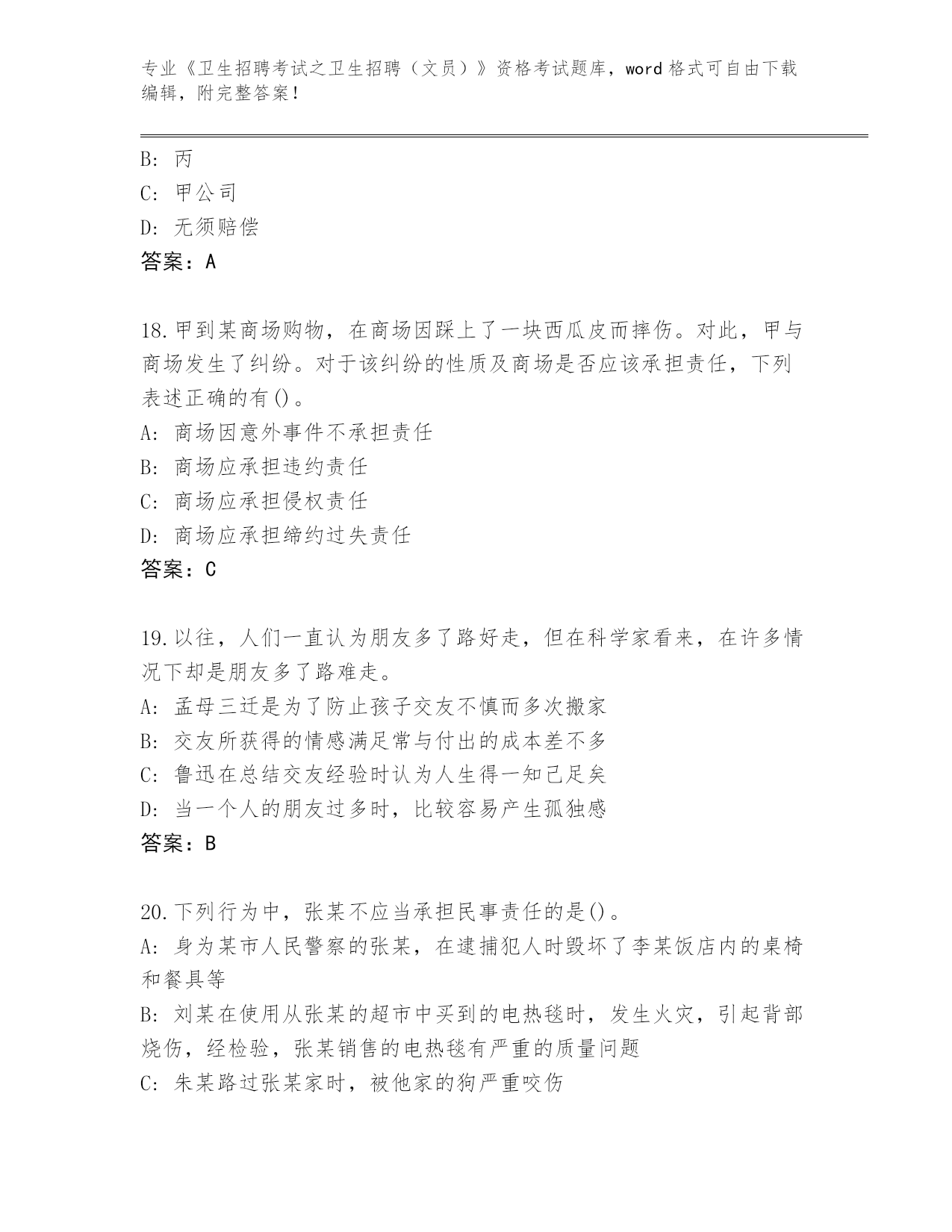 专业《卫生招聘考试之卫生招聘（文员）》资格考试题库，word 格式可自由下载编辑，附完整答案！

B: 丙
C: 甲公司
D: 无须赔偿
答案：A

18.甲到某商场购物，在商场因踩上了一块西瓜皮而摔伤。对此，甲与商场发生了纠纷。对于该纠纷的性质及商场是否应该承担责任，下列表述正确的有()。
A: 商场因意外事件不承担责任
B: 商场应承担违约责任
C: 商场应承担侵权责任
D: 商场应承担缔约过失责任
答案：C

19.以往，人们一直认为朋友多了路好走，但在科学家看来，在许多情况下却是朋友多了路难走。
A: 孟母三迁是为了防止孩子交友不慎而多次搬家
B: 交友所获得的情感满足常与付出的成本差不多
C: 鲁迅在总结交友经验时认为人生得一知己足矣
D: 当一个人的朋友过多时，比较容易产生孤独感
答案：B

20.下列行为中，张某不应当承担民事责任的是()。
A: 身为某市人民警察的张某，在逮捕犯人时毁坏了李某饭店内的桌椅和餐具等
B: 刘某在使用从张某的超市中买到的电热毯时，发生火灾，引起背部烧伤，经检验，张某销售的电热毯有严重的质量问题
C: 朱某路过张某家时，被他家的狗严重咬伤